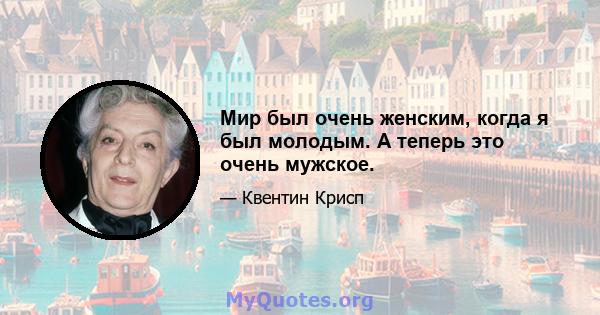 Мир был очень женским, когда я был молодым. А теперь это очень мужское.

— Квентин Крисп

MyQuotes.org